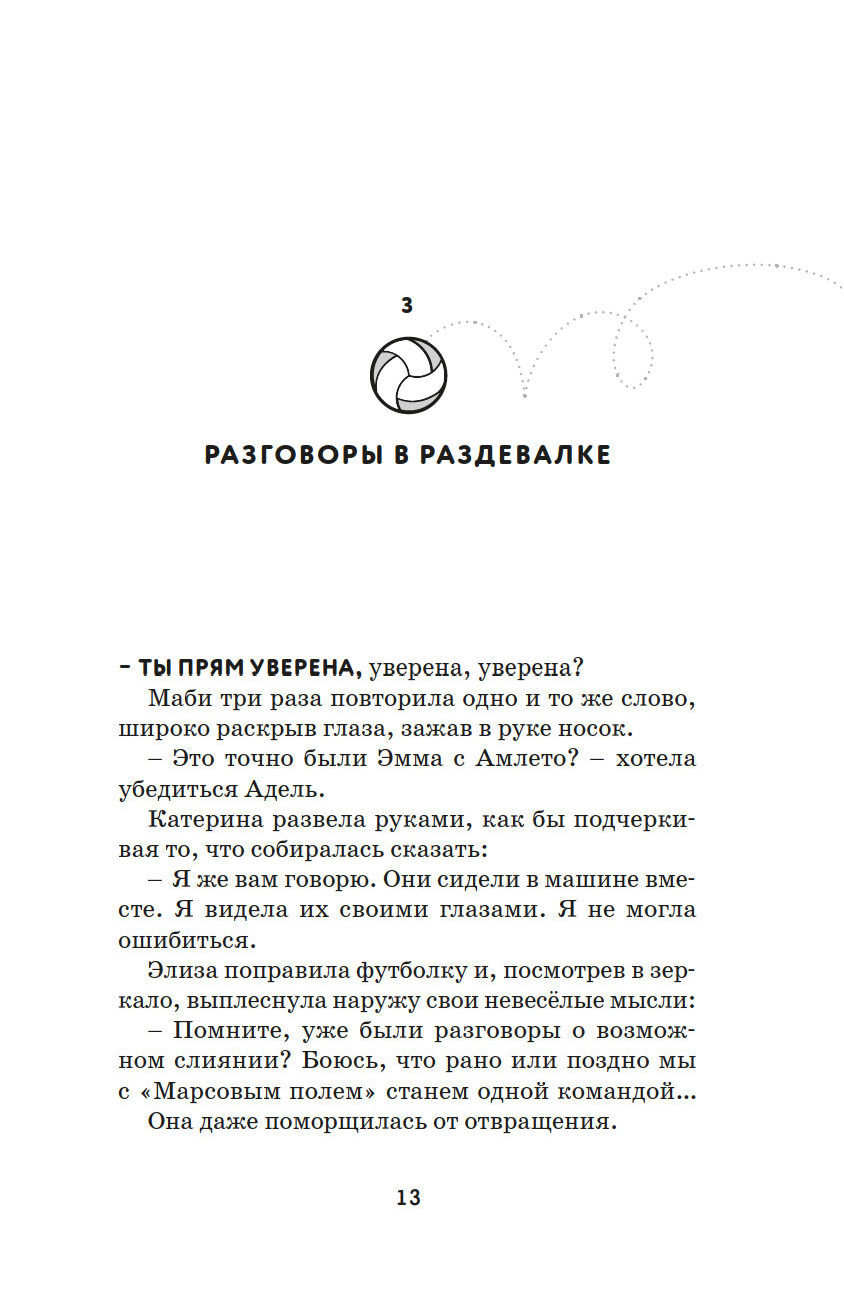 3

РАЗГОВОРЫ В РАЗДЕВАЛКЕ

– ТЫ ПРЯМ УВЕРЕНА, уверена, уверена?

Маби три раза повторила одно и то же слово, широко раскрыв глаза, зажав в руке носок.

– Это точно были Эмма с Амлето? – хотела убедиться Адель.

Катерина развела руками, как бы подчеркивая то, что собиралась сказать:

– Я же вам говорю. Они сидели в машине вместе. Я видела их своими глазами. Я не могла ошибиться.

Элиза поправила футболку и, посмотрев в зеркало, выплеснула наружу свои невесёлые мысли:

– Помните, уже были разговоры о возможном слиянии? Боюсь, что рано или поздно мы с «Марсовым полем» станем одной командой...

Она даже поморщилась от отвращения.

13